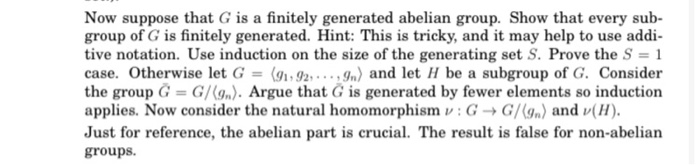 Now suppose that $G$ is a finitely generated abelian group. Show that every subgroup of $G$ is finitely generated. Hint: This is tricky, and it may help to use additive notation. Use induction on the size of the generating set $S$. Prove the $S = 1$ case. Otherwise let $G = \langle g_1, g_2, \ldots, g_n \rangle$ and let $H$ be a subgroup of $G$. Consider the group $\bar{G} = G/\langle g_n \rangle$. Argue that $\bar{G}$ is generated by fewer elements so induction applies. Now consider the natural homomorphism $\nu : G \to G/\langle g_n \rangle$ and $\nu(H)$.
Just for reference, the abelian part is crucial. The result is false for non-abelian groups.